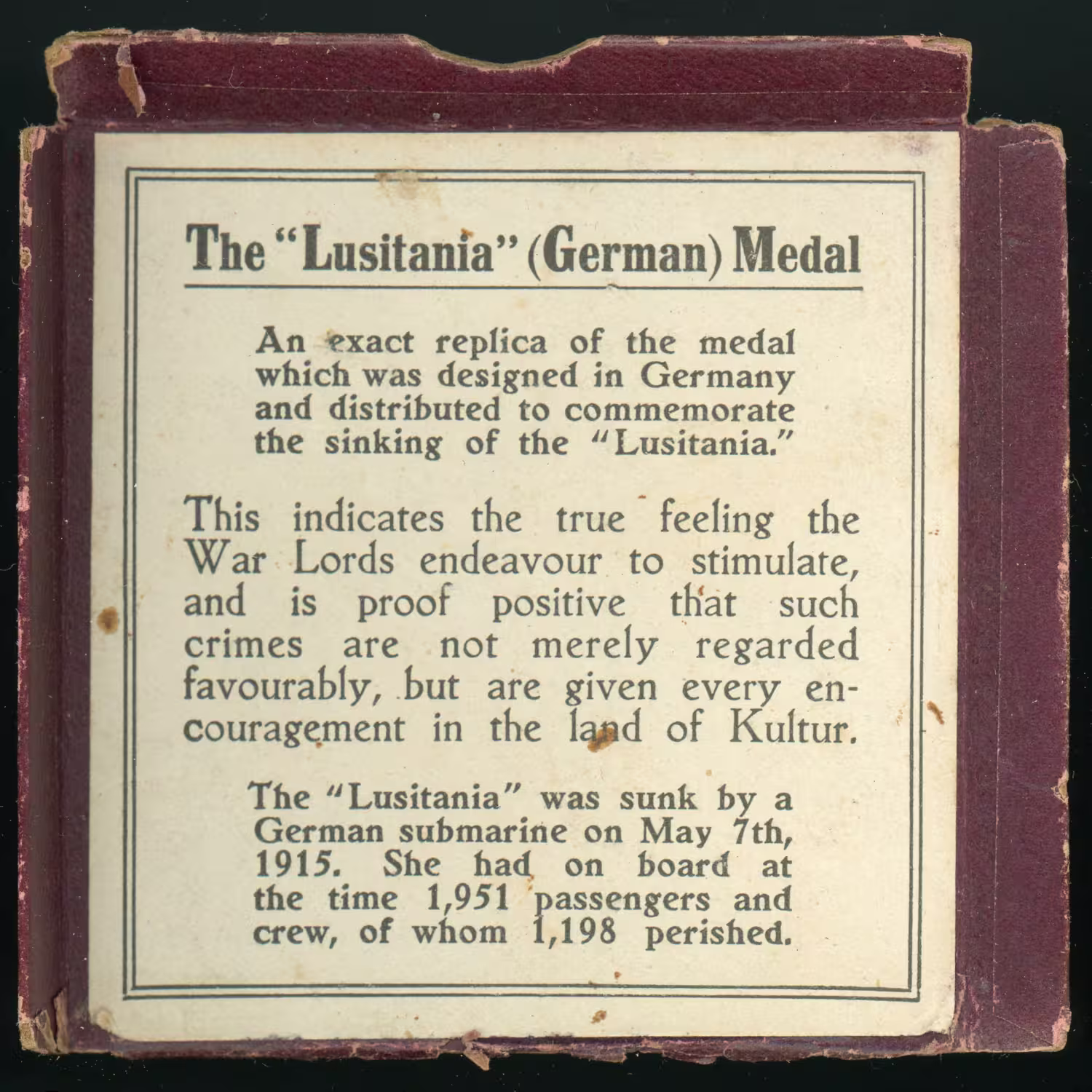 The "Lusitania" (German) Medal

An exact replica of the medal which was designed in Germany and distributed to commemorate the sinking of the "Lusitania."

This indicates the true feeling the War Lords endeavour to stimulate, and is proof positive that such crimes are not merely regarded favourably, but are given every encouragement in the land of Kultur.

The "Lusitania" was sunk by a German submarine on May 7th, 1915. She had on board at the time 1,951 passengers and crew, of whom 1,198 perished.